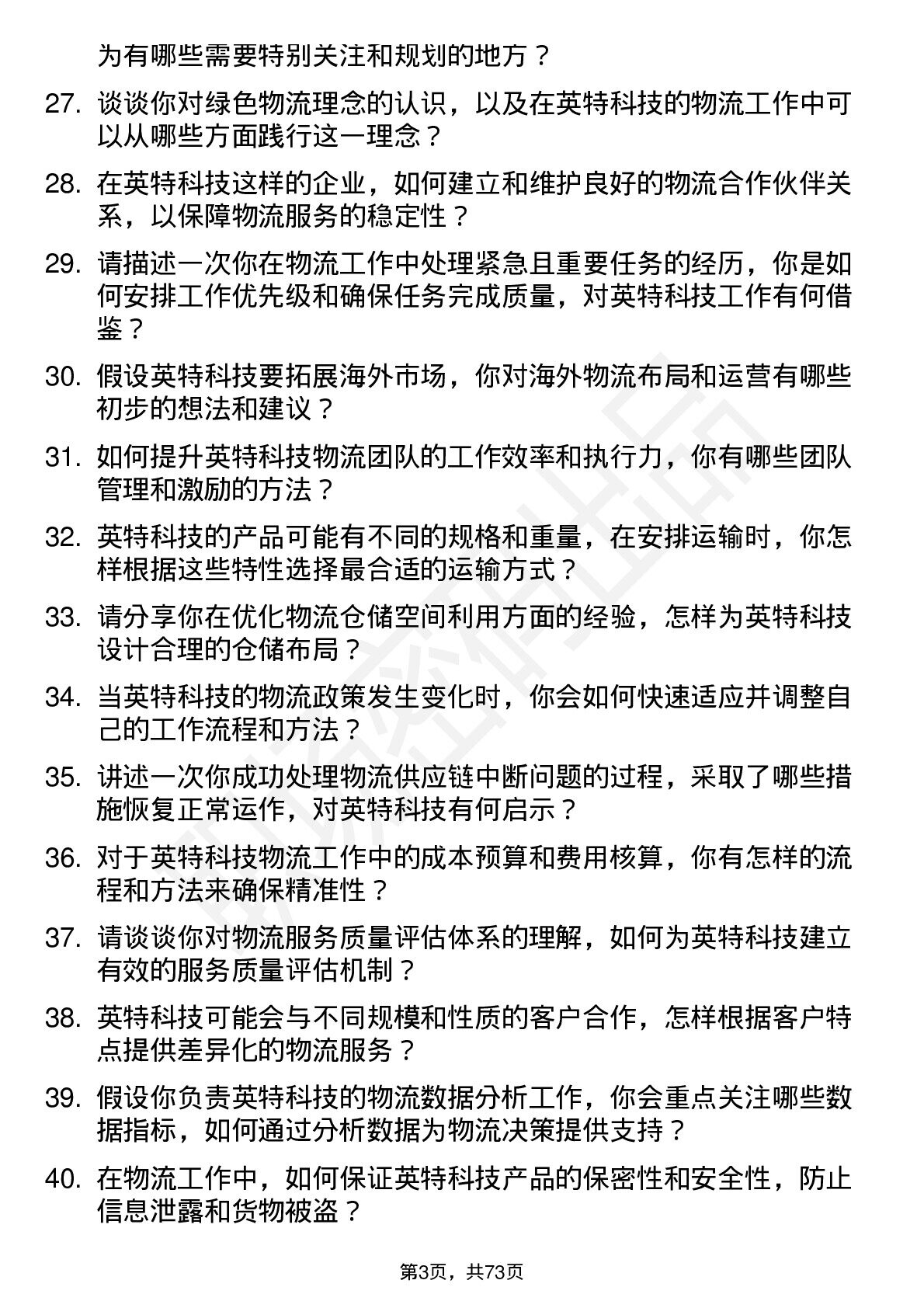 为有哪些需要特别关注和规划的地方？

27. 谈谈你对绿色物流理念的认识，以及在英特科技的物流工作中可以从哪些方面践行这一理念？

28. 在英特科技这样的企业，如何建立和维护良好的物流合作伙伴关系，以保障物流服务的稳定性？

29. 请描述一次你在物流工作中处理紧急且重要任务的经历，你是如何安排工作优先级和确保任务完成质量，对英特科技工作有何借鉴？

30. 假设英特科技要拓展海外市场，你对海外物流布局和运营有哪些初步的想法和建议？

31. 如何提升英特科技物流团队的工作效率和执行力，你有哪些团队管理和激励的方法？

32. 英特科技的产品可能有不同的规格和重量，在安排运输时，你怎样根据这些特性选择最合适的运输方式？

33. 请分享你在优化物流仓储空间利用方面的经验，怎样为英特科技设计合理的仓储布局？

34. 当英特科技的物流政策发生变化时，你会如何快速适应并调整自己的工作流程和方法？

35. 讲述一次你成功处理物流供应链中断问题的过程，采取了哪些措施恢复正常运作，对英特科技有何启示？

36. 对于英特科技物流工作中的成本预算和费用核算，你有怎样的流程和方法来确保精准性？

37. 请谈谈你对物流服务质量评估体系的理解，如何为英特科技建立有效的服务质量评估机制？

38. 英特科技可能会与不同规模和性质的客户合作，怎样根据客户特点提供差异化的物流服务？

39. 假设你负责英特科技的物流数据分析工作，你会重点关注哪些数据指标，如何通过分析数据为物流决策提供支持？

40. 在物流工作中，如何保证英特科技产品的保密性和安全性，防止信息泄露和货物被盗？

第3页，共73页